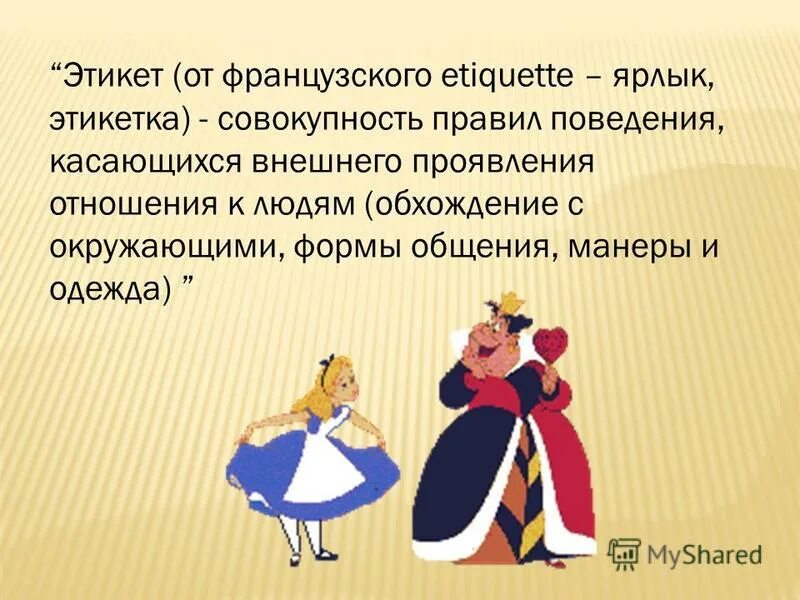 “Этикет (от французского etiquette – ярлык, этикетка) - совокупность правил поведения, касающихся внешнего проявления отношения к людям (обхождение с окружающими, формы общения, манеры и одежда) ”

MyShared